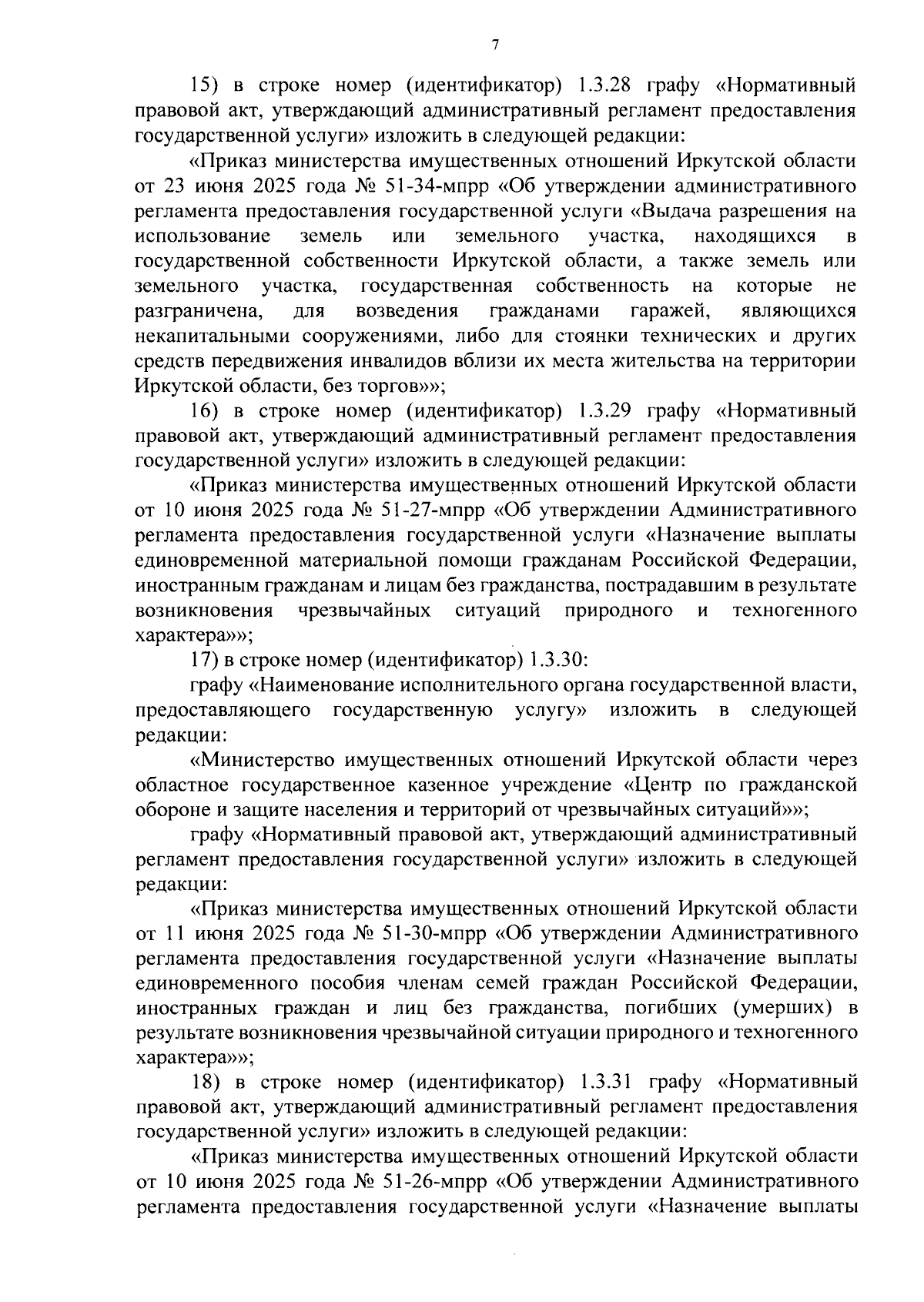 7

15) в строке номер (идентификатор) 1.3.28 графу «Нормативный правовой акт, утверждающий административный регламент предоставления государственной услуги» изложить в следующей редакции:

«Приказ министерства имущественных отношений Иркутской области от 23 июня 2025 года № 51-34-мпрр «Об утверждении административного регламента предоставления государственной услуги «Выдача разрешения на использование земель или земельного участка, находящихся в государственной собственности Иркутской области, а также земель или земельного участка, государственная собственность на которые не разграничена, для возведения гражданами гаражей, являющихся некапитальными сооружениями, либо для стоянки технических и других средств передвижения инвалидов вблизи их места жительства на территории Иркутской области, без торгов»»;

16) в строке номер (идентификатор) 1.3.29 графу «Нормативный правовой акт, утверждающий административный регламент предоставления государственной услуги» изложить в следующей редакции:

«Приказ министерства имущественных отношений Иркутской области от 10 июня 2025 года № 51-27-мпрр «Об утверждении Административного регламента предоставления государственной услуги «Назначение выплаты единовременной материальной помощи гражданам Российской Федерации, иностранным гражданам и лицам без гражданства, пострадавшим в результате возникновения чрезвычайных ситуаций природного и техногенного характера»»;

17) в строке номер (идентификатор) 1.3.30:

графу «Наименование исполнительного органа государственной власти, предоставляющего государственную услугу» изложить в следующей редакции:

«Министерство имущественных отношений Иркутской области через областное государственное казенное учреждение «Центр по гражданской обороне и защите населения и территорий от чрезвычайных ситуаций»»;

графу «Нормативный правовой акт, утверждающий административный регламент предоставления государственной услуги» изложить в следующей редакции:

«Приказ министерства имущественных отношений Иркутской области от 11 июня 2025 года № 51-30-мпрр «Об утверждении Административного регламента предоставления государственной услуги «Назначение выплаты единовременного пособия членам семей граждан Российской Федерации, иностранных граждан и лиц без гражданства, погибших (умерших) в результате возникновения чрезвычайной ситуации природного и техногенного характера»»;

18) в строке номер (идентификатор) 1.3.31 графу «Нормативный правовой акт, утверждающий административный регламент предоставления государственной услуги» изложить в следующей редакции:

«Приказ министерства имущественных отношений Иркутской области от 10 июня 2025 года № 51-26-мпрр «Об утверждении Административного регламента предоставления государственной услуги «Назначение выплаты